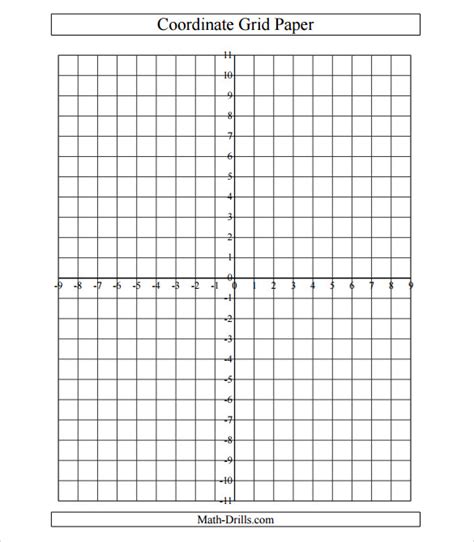 Coordinate Grid Paper

11
10
9
8
7
6
5
4
3
2
1
0
-1
-2
-3
-4
-5
-6
-7
-8
-9
-10
-11

-9 -8 -7 -6 -5 -4 -3 -2 -1 0 1 2 3 4 5 6 7 8 9

Math-Drills.com